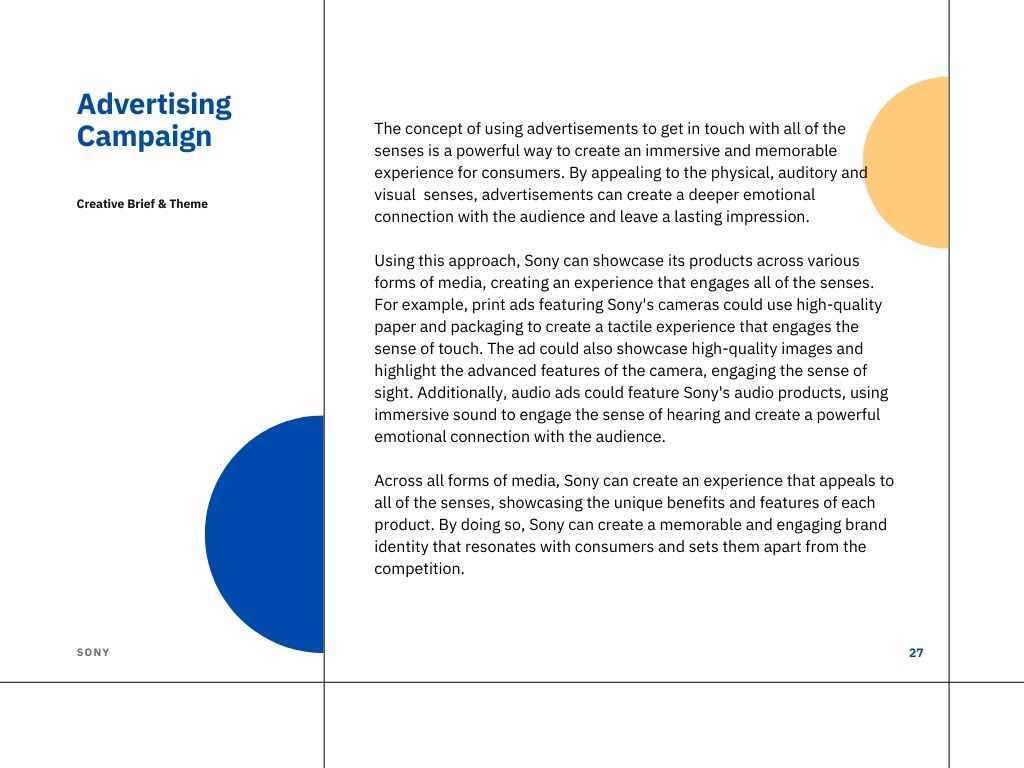 Advertising Campaign

Creative Brief & Theme

The concept of using advertisements to get in touch with all of the senses is a powerful way to create an immersive and memorable experience for consumers. By appealing to the physical, auditory and visual  senses, advertisements can create a deeper emotional connection with the audience and leave a lasting impression.

Using this approach, Sony can showcase its products across various forms of media, creating an experience that engages all of the senses. For example, print ads featuring Sony's cameras could use high-quality paper and packaging to create a tactile experience that engages the sense of touch. The ad could also showcase high-quality images and highlight the advanced features of the camera, engaging the sense of sight. Additionally, audio ads could feature Sony's audio products, using immersive sound to engage the sense of hearing and create a powerful emotional connection with the audience.

Across all forms of media, Sony can create an experience that appeals to all of the senses, showcasing the unique benefits and features of each product. By doing so, Sony can create a memorable and engaging brand identity that resonates with consumers and sets them apart from the competition.

SONY

27